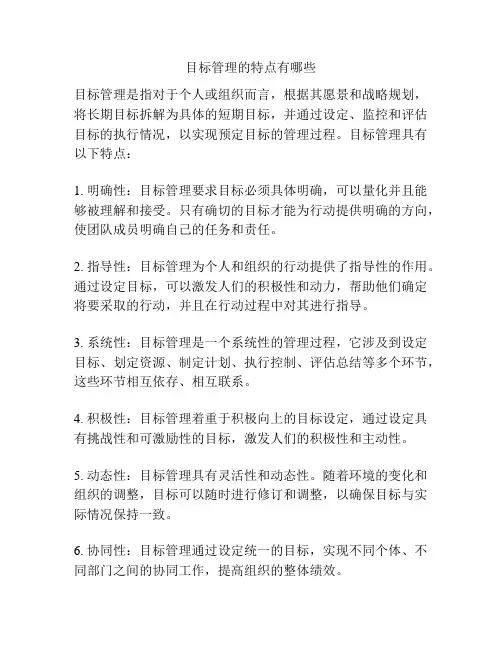 目标管理的特点有哪些

目标管理是指对于个人或组织而言，根据其愿景和战略规划，将长期目标拆解为具体的短期目标，并通过设定、监控和评估目标的执行情况，以实现预定目标的管理过程。目标管理具有以下特点：

1. 明确性：目标管理要求目标必须具体明确，可以量化并且能够被理解和接受。只有确切的目标才能为行动提供明确的方向，使团队成员明确自己的任务和责任。

2. 指导性：目标管理为个人和组织的行动提供了指导性的作用。通过设定目标，可以激发人们的积极性和动力，帮助他们确定将要采取的行动，并且在行动过程中对其进行指导。

3. 系统性：目标管理是一个系统性的管理过程，它涉及到设定目标、划定资源、制定计划、执行控制、评估总结等多个环节，这些环节相互依存、相互联系。

4. 积极性：目标管理着重于积极向上的目标设定，通过设定具有挑战性和可激励性的目标，激发人们的积极性和主动性。

5. 动态性：目标管理具有灵活性和动态性。随着环境的变化和组织的调整，目标可以随时进行修订和调整，以确保目标与实际情况保持一致。

6. 协同性：目标管理通过设定统一的目标，实现不同个体、不同部门之间的协同工作，提高组织的整体绩效。